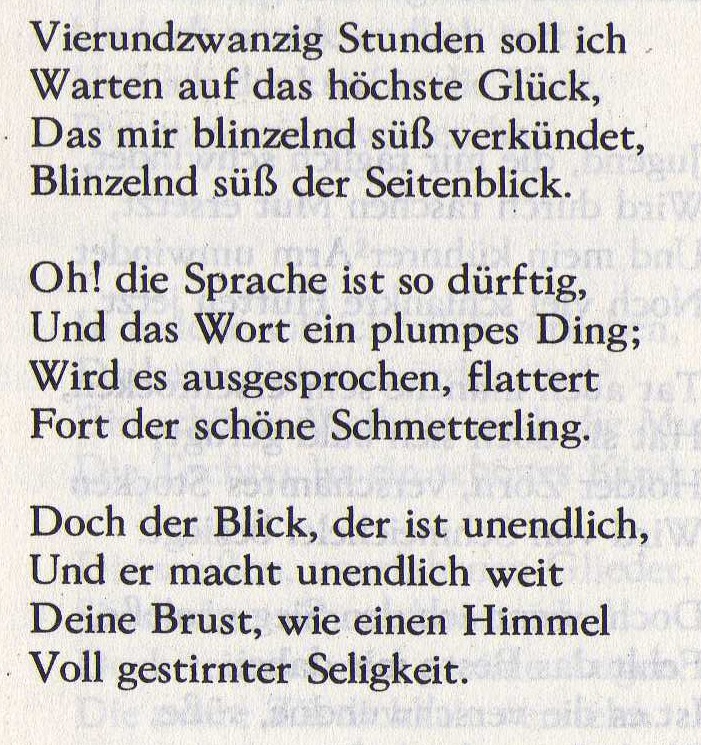 Vierundzwanzig Stunden soll ich
Warten auf das höchste Glück,
Das mir blinzelnd süß verkündet,
Blinzelnd süß der Seitenblick.

Oh! die Sprache ist so dürftig,
Und das Wort ein plumpes Ding;
Wird es ausgesprochen, flattert
Fort der schöne Schmetterling.

Doch der Blick, der ist unendlich,
Und er macht unendlich weit
Deine Brust, wie einen Himmel
Voll gestirnter Seligkeit.